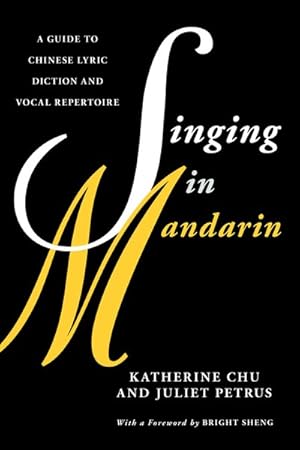 A GUIDE TO CHINESE LYRIC DICTION AND VOCAL REPERTOIRE

Singing in Mandarin

KATHERINE CHU AND JULIET PETRUS

With a Foreword by BRIGHT SHENG